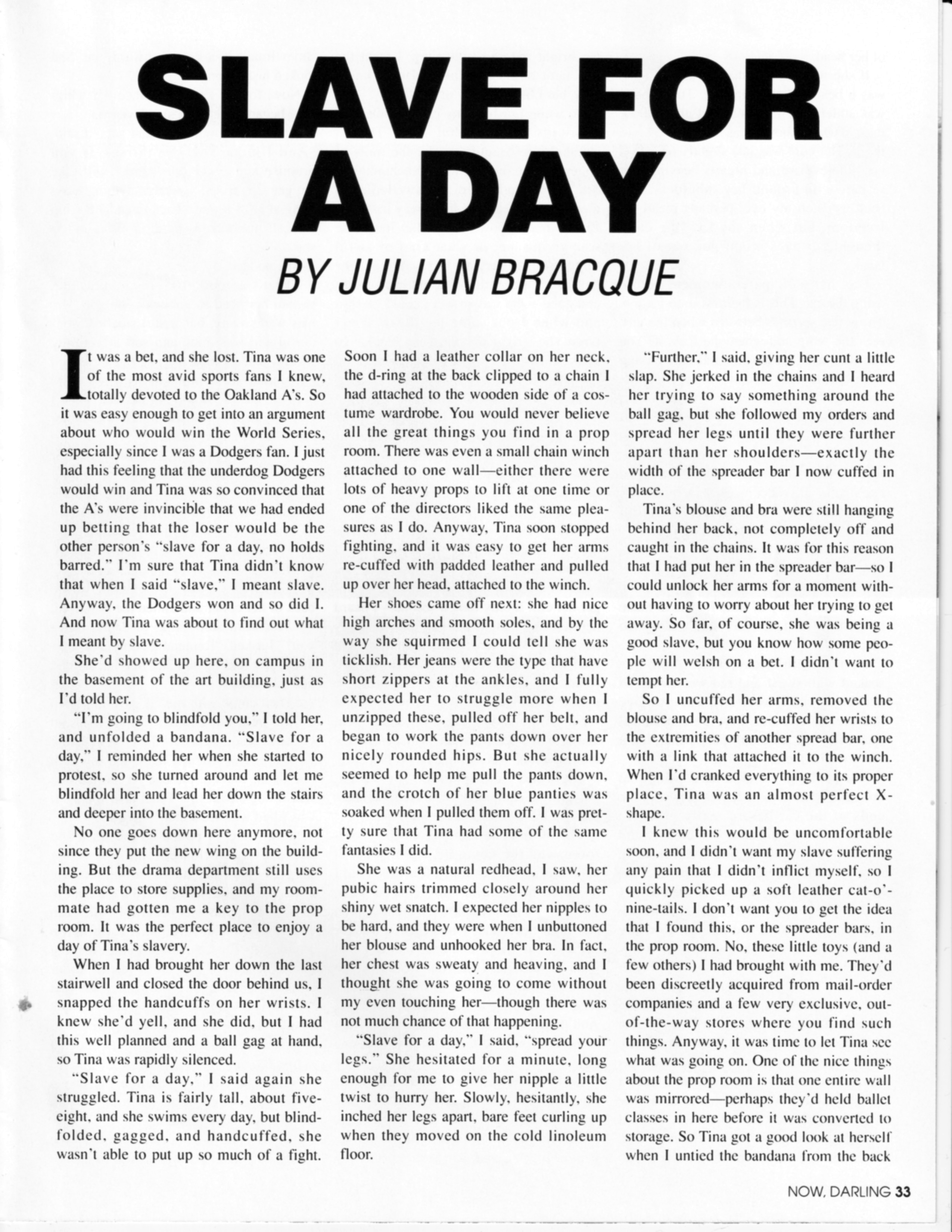 SLAVE FOR A DAY

BY JULIAN BRACQUE

It was a bet, and she lost. Tina was one of the most avid sports fans I knew, totally devoted to the Oakland A's. So it was easy enough to get into an argument about who would win the World Series, especially since I was a Dodgers fan. I just had this feeling that the underdog Dodgers would win and Tina was so convinced that the A's were invincible that we had ended up betting that the loser would be the other person's "slave for a day, no holds barred." I'm sure that Tina didn't know that when I said "slave," I meant slave. Anyway, the Dodgers won and so did I. And now Tina was about to find out what I meant by slave.

She'd showed up here, on campus in the basement of the art building, just as I'd told her.

"I'm going to blindfold you," I told her, and unfolded a bandana. "Slave for a day," I reminded her when she started to protest, so she turned around and let me blindfold her and lead her down the stairs and deeper into the basement.

No one goes down here anymore, not since they put the new wing on the building. But the drama department still uses the place to store supplies, and my roommate had gotten me a key to the prop room. It was the perfect place to enjoy a day of Tina's slavery.

When I had brought her down the last stairwell and closed the door behind us, I snapped the handcuffs on her wrists. I knew she'd yell, and she did, but I had this well planned and a ball gag at hand, so Tina was rapidly silenced.

"Slave for a day," I said again she struggled. Tina is fairly tall, about five-eight, and she swims every day, but blindfolded, gagged, and handcuffed, she wasn't able to put up so much of a fight. Soon I had a leather collar on her neck, the d-ring at the back clipped to a chain I had attached to the wooden side of a costume wardrobe. You would never believe all the great things you find in a prop room. There was even a small chain winch attached to one wall—either there were lots of heavy props to lift at one time or one of the directors liked the same pleasures as I do. Anyway, Tina soon stopped fighting, and it was easy to get her arms re-cuffed with padded leather and pulled up over her head, attached to the winch.

Her shoes came off next: she had nice high arches and smooth soles, and by the way she squirmed I could tell she was ticklish. Her jeans were the type that have short zippers at the ankles, and I fully expected her to struggle more when I unzipped these, pulled off her belt, and began to work the pants down over her nicely rounded hips. But she actually seemed to help me pull the pants down, and the crotch of her blue panties was soaked when I pulled them off. I was pretty sure that Tina had some of the same fantasies I did.

She was a natural redhead, I saw, her pubic hairs trimmed closely around her shiny wet snatch. I expected her nipples to be hard, and they were when I unbuttoned her blouse and unhooked her bra. In fact, her chest was sweaty and heaving, and I thought she was going to come without my even touching her—though there was not much chance of that happening.

"Slave for a day," I said, "spread your legs." She hesitated for a minute, long enough for me to give her nipple a little twist to hurry her. Slowly, hesitantly, she inched her legs apart, bare feet curling up when they moved on the cold linoleum floor.

"Further," I said, giving her cunt a little slap. She jerked in the chains and I heard her trying to say something around the ball gag, but she followed my orders and spread her legs until they were further apart than her shoulders—exactly the width of the spreader bar I now cuffed in place.

Tina's blouse and bra were still hanging behind her back, not completely off and caught in the chains. It was for this reason that I had put her in the spreader bar—so I could unlock her arms for a moment without having to worry about her trying to get away. So far, of course, she was being a good slave, but you know how some people will welsh on a bet. I didn't want to tempt her.

So I uncuffed her arms, removed the blouse and bra, and re-cuffed her wrists to the extremities of another spread bar, one with a link that attached it to the winch. When I'd cranked everything to its proper place, Tina was an almost perfect X-shape.

I knew this would be uncomfortable soon, and I didn't want my slave suffering any pain that I didn't inflict myself, so I quickly picked up a soft leather cat-o'-nine-tails. I don't want you to get the idea that I found this, or the spreader bars, in the prop room. No, these little toys (and a few others) I had brought with me. They'd been discreetly acquired from mail-order companies and a few very exclusive, out-of-the-way stores where you find such things. Anyway, it was time to let Tina see what was going on. One of the nice things about the prop room is that one entire wall was mirrored—perhaps they'd held ballet classes in here before it was converted to storage. So Tina got a good look at herself when I untied the bandana from the back

NOW, DARLING 33